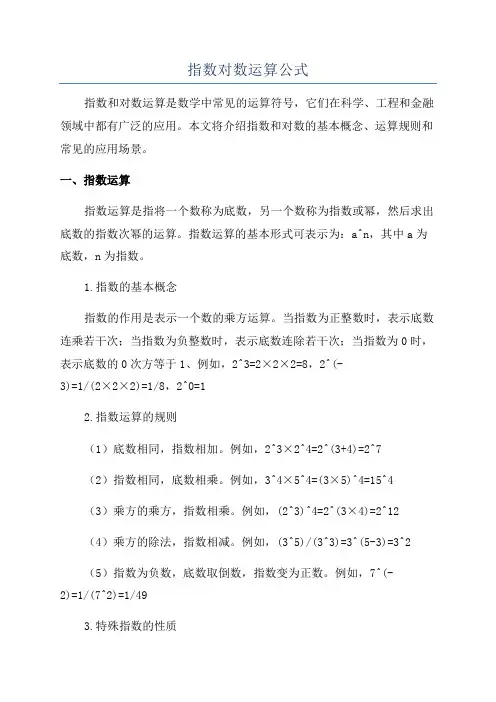 指数对数运算公式

指数和对数运算是数学中常见的运算符号，它们在科学、工程和金融领域中都有广泛的应用。本文将介绍指数和对数的基本概念、运算规则和常见的应用场景。

一、指数运算

指数运算是指将一个数称为底数，另一个数称为指数或幂，然后求出底数的指数次幂的运算。指数运算的基本形式可表示为：a^n，其中 a 为底数，n 为指数。

1.指数的基本概念

指数的作用是表示一个数的乘方运算。当指数为正整数时，表示底数连乘若干次；当指数为负整数时，表示底数连除若干次；当指数为 0 时，表示底数的 0 次方等于 1、例如，2^3=2×2×2=8，2^(-3)=1/(2×2×2)=1/8，2^0=1

2.指数运算的规则

（1）底数相同，指数相加。例如，2^3×2^4=2^(3+4)=2^7

（2）指数相同，底数相乘。例如，3^4×5^4=(3×5)^4=15^4

（3）乘方的乘方，指数相乘。例如，(2^3)^4=2^(3×4)=2^12

（4）乘方的除法，指数相减。例如，(3^5)/(3^3)=3^(5-3)=3^2

（5）指数为负数，底数取倒数，指数变为正数。例如，7^(-2)=1/(7^2)=1/49

3.特殊指数的性质